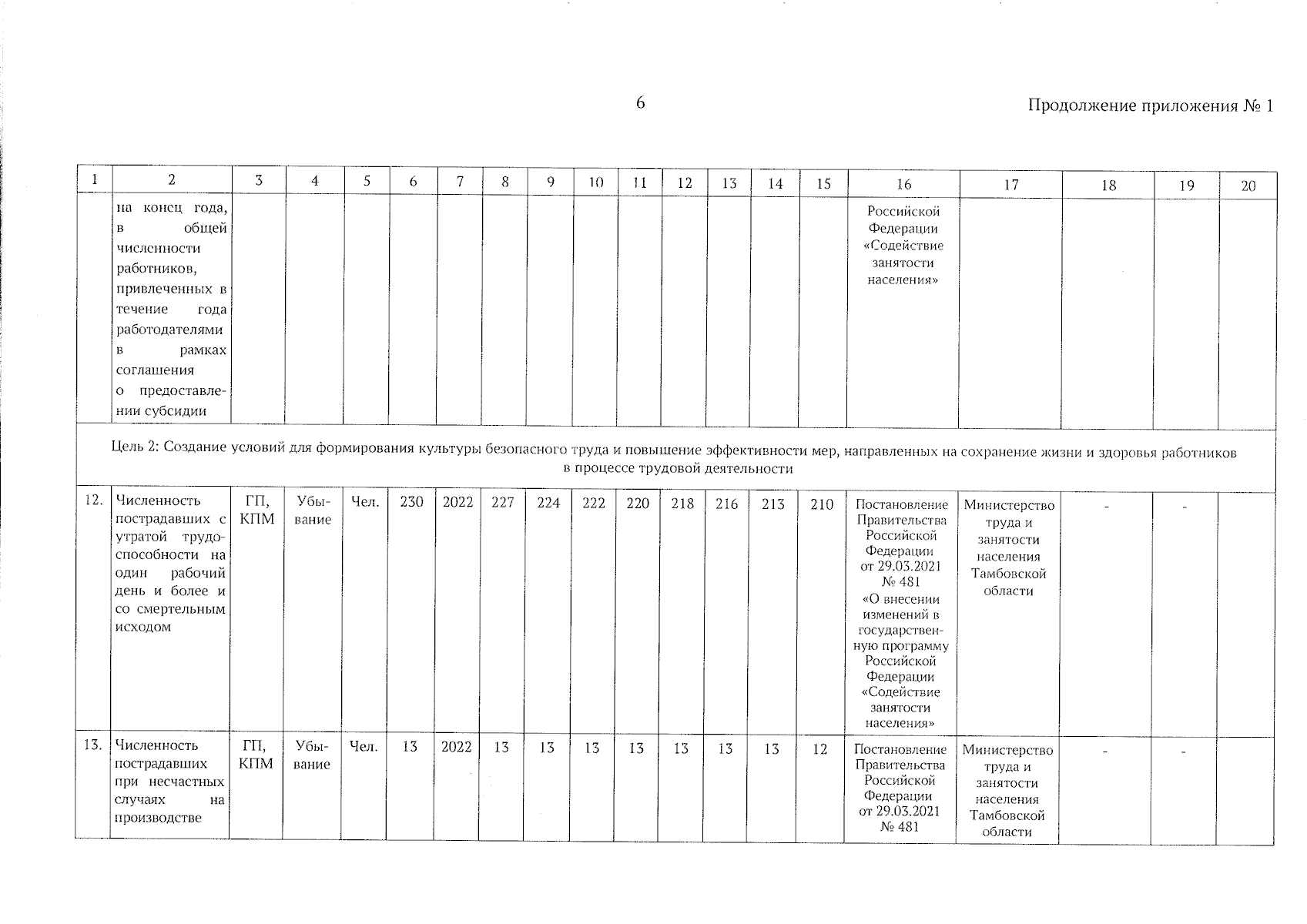 6

Продолжение приложения № 1

| 1 | 2 | 3 | 4 | 5 | 6 | 7 | 8 | 9 | 10 | 11 | 12 | 13 | 14 | 15 | 16 | 17 | 18 | 19 | 20 |
|---|---|---|---|---|---|---|---|---|---|---|---|---|---|---|---|---|---|---|---|
| | на конец года, в общей численности работников, привлеченных в течение года работодателями в рамках соглашения о предоставлении субсидии | | | | | | | | | | | | | | Российской Федерации «Содействие занятости населения» | | | | |
| Цель 2: Создание условий для формирования культуры безопасного труда и повышение эффективности мер, направленных на сохранение жизни и здоровья работников в процессе трудовой деятельности | | | | | | | | | | | | | | | | | | | |
| 12. | Численность пострадавших с утратой трудоспособности на один рабочий день и более и со смертельным исходом | ГП, КПМ | Убывание | Чел. | 230 | 2022 | 227 | 224 | 222 | 220 | 218 | 216 | 213 | 210 | Постановление Правительства Российской Федерации от 29.03.2021 № 481 «О внесении изменений в государственную программу Российской Федерации «Содействие занятости населения» | Министерство труда и занятости населения Тамбовской области | - | - | |
| 13. | Численность пострадавших при несчастных случаях на производстве | ГП, КПМ | Убывание | Чел. | 13 | 2022 | 13 | 13 | 13 | 13 | 13 | 13 | 13 | 12 | Постановление Правительства Российской Федерации от 29.03.2021 № 481 | Министерство труда и занятости населения Тамбовской области | - | - | |